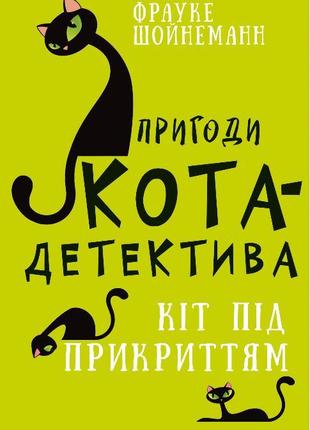 ФРАУКЕ ШОЙНЕМАНН

ПРИГОДИ КОТА-ДЕТЕКТИВА

КІТ ПІД ПРИКРИТТЯМ